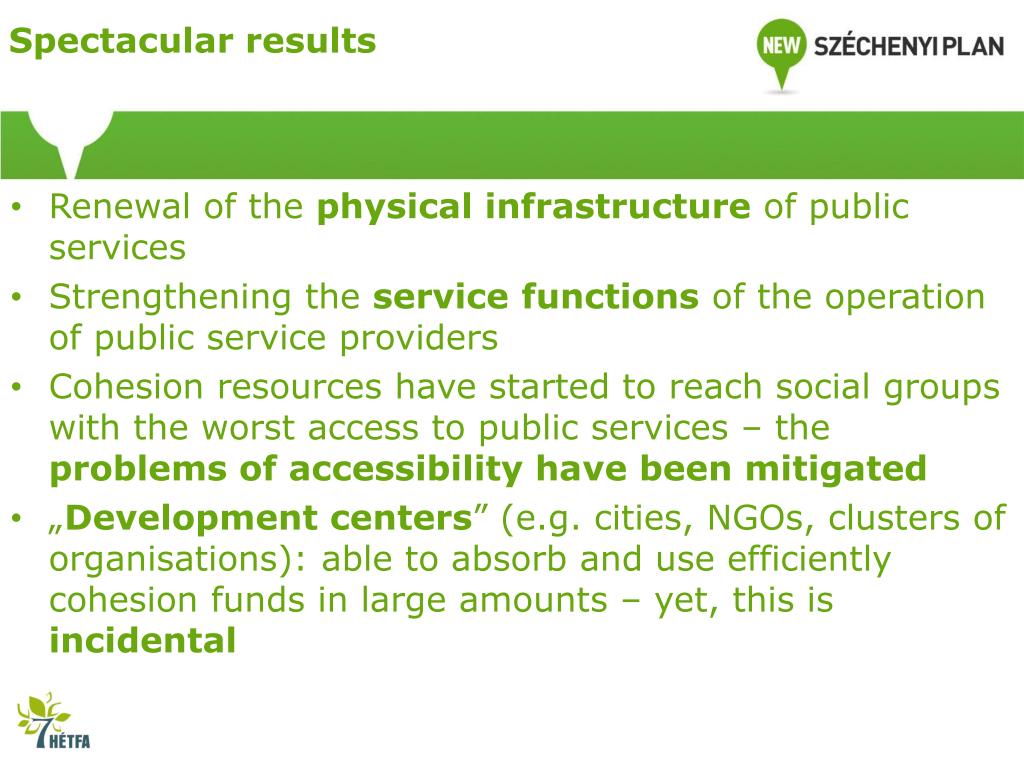 Spectacular results

NEW SZÉCHENYI PLAN

• Renewal of the physical infrastructure of public services
• Strengthening the service functions of the operation of public service providers
• Cohesion resources have started to reach social groups with the worst access to public services – the problems of accessibility have been mitigated
• „Development centers” (e.g. cities, NGOs, clusters of organisations): able to absorb and use efficiently cohesion funds in large amounts – yet, this is incidental

7 HÉTFA